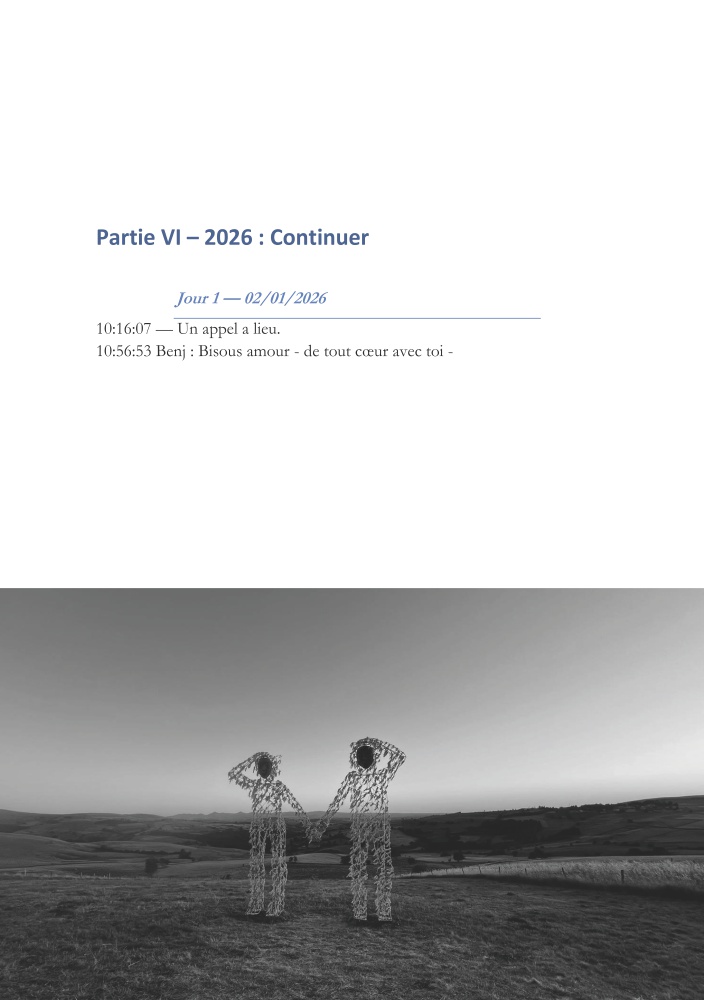 Partie VI – 2026 : Continuer

Jour 1 — 02/01/2026

10:16:07 — Un appel a lieu.
10:56:53 Benj : Bisous amour - de tout cœur avec toi -